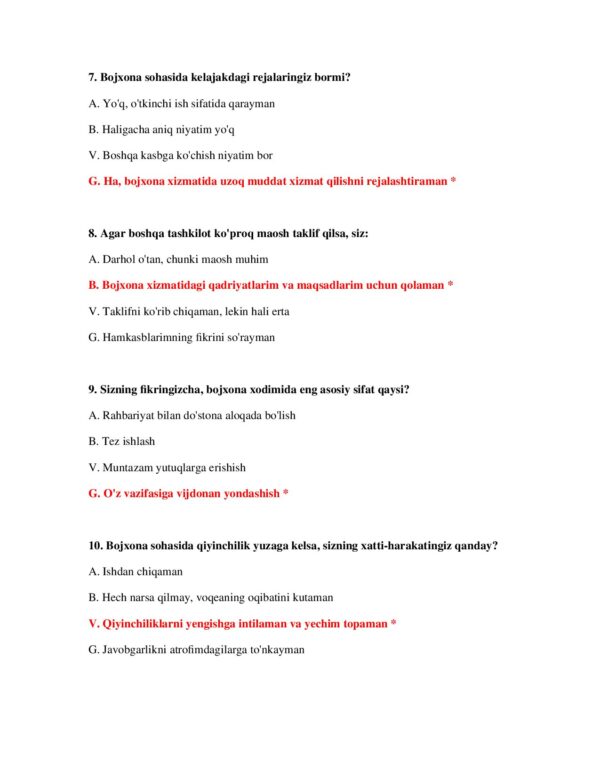 7. Bojxona sohasida kelajakdagi rejalaringiz bormi?

A. Yo'q, o'tkinchi ish sifatida qarayman

B. Haligacha aniq niyatim yo'q

V. Boshqa kasbga ko'chish niyatim bor

G. Ha, bojxona xizmatida uzoq muddat xizmat qilishni rejalashtiraman *

8. Agar boshqa tashkilot ko'proq maosh taklif qilsa, siz:

A. Darhol o'tan, chunki maosh muhim

B. Bojxona xizmatidagi qadriyatlarim va maqsadlarim uchun qolaman *

V. Taklifni ko'rib chiqaman, lekin hali erta

G. Hamkasblarimning fikrini so'rayman

9. Sizning fikringizcha, bojxona xodimida eng asosiy sifat qaysi?

A. Rahbariyat bilan do'stona aloqada bo'lish

B. Tez ishlash

V. Muntazam yutuqlarga erishish

G. O'z vazifasiga vijdonan yondashish *

10. Bojxona sohasida qiyinchilik yuzaga kelsa, sizning xatti-harakatingiz qanday?

A. Ishdan chiqaman

B. Hech narsa qilmay, voqeaning oqibatini kutaman

V. Qiyinchiliklarni yengishga intilaman va yechim topaman *

G. Javobgarlikni atrofimdagilarga to'nkayman